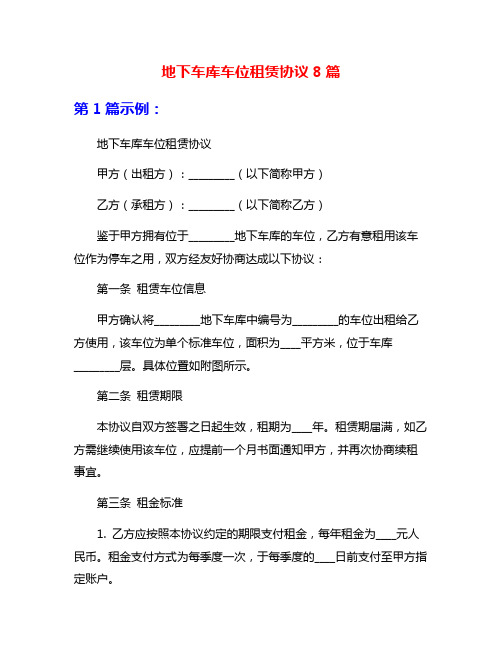 地下车库车位租赁协议 8 篇

第 1 篇示例：

地下车库车位租赁协议

甲方（出租方）：________（以下简称甲方）

乙方（承租方）：________（以下简称乙方）

鉴于甲方拥有位于________地下车库的车位，乙方有意租用该车位作为停车之用，双方经友好协商达成以下协议：

第一条 租赁车位信息

甲方确认将________地下车库中编号为________的车位出租给乙方使用，该车位为单个标准车位，面积为___平方米，位于车库________层。具体位置如附图所示。

第二条 租赁期限

本协议自双方签署之日起生效，租期为___年。租赁期届满，如乙方需继续使用该车位，应提前一个月书面通知甲方，并再次协商续租事宜。

第三条 租金标准

1. 乙方应按照本协议约定的期限支付租金，每年租金为___元人民币。租金支付方式为每季度一次，于每季度的___日前支付至甲方指定账户。